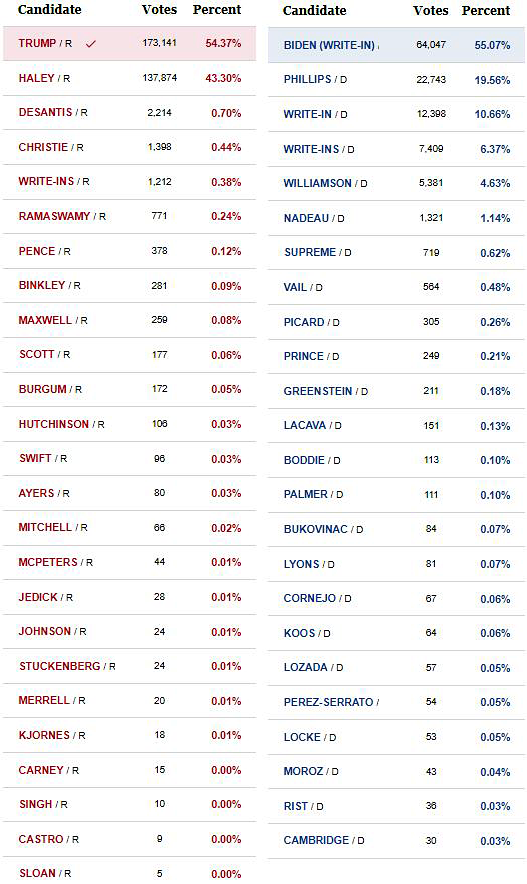 | Candidate | Votes | Percent |
|---|---|---|
| TRUMP / R ✓ | 173,141 | 54.37% |
| HALEY / R | 137,874 | 43.30% |
| DESANTIS / R | 2,214 | 0.70% |
| CHRISTIE / R | 1,398 | 0.44% |
| WRITE-INS / R | 1,212 | 0.38% |
| RAMASWAMY / R | 771 | 0.24% |
| PENCE / R | 378 | 0.12% |
| BINKLEY / R | 281 | 0.09% |
| MAXWELL / R | 259 | 0.08% |
| SCOTT / R | 177 | 0.06% |
| BURGUM / R | 172 | 0.05% |
| HUTCHINSON / R | 106 | 0.03% |
| SWIFT / R | 96 | 0.03% |
| AYERS / R | 80 | 0.03% |
| MITCHELL / R | 66 | 0.02% |
| MCPETERS / R | 44 | 0.01% |
| JEDICK / R | 28 | 0.01% |
| JOHNSON / R | 24 | 0.01% |
| STUCKENBERG / R | 24 | 0.01% |
| MERRELL / R | 20 | 0.01% |
| KJORNES / R | 18 | 0.01% |
| CARNEY / R | 15 | 0.00% |
| SINGH / R | 10 | 0.00% |
| CASTRO / R | 9 | 0.00% |
| SLOAN / R | 5 | 0.00% |

| Candidate | Votes | Percent |
|---|---|---|
| BIDEN (WRITE-IN) / | 64,047 | 55.07% |
| PHILLIPS / D | 22,743 | 19.56% |
| WRITE-IN / D | 12,398 | 10.66% |
| WRITE-INS / D | 7,409 | 6.37% |
| WILLIAMSON / D | 5,381 | 4.63% |
| NADEAU / D | 1,321 | 1.14% |
| SUPREME / D | 719 | 0.62% |
| VAIL / D | 564 | 0.48% |
| PICARD / D | 305 | 0.26% |
| PRINCE / D | 249 | 0.21% |
| GREENSTEIN / D | 211 | 0.18% |
| LACAVA / D | 151 | 0.13% |
| BODDIE / D | 113 | 0.10% |
| PALMER / D | 111 | 0.10% |
| BUKOVINAC / D | 84 | 0.07% |
| LYONS / D | 81 | 0.07% |
| CORNEJO / D | 67 | 0.06% |
| KOOS / D | 64 | 0.06% |
| LOZADA / D | 57 | 0.05% |
| PEREZ-SERRATO / | 54 | 0.05% |
| LOCKE / D | 53 | 0.05% |
| MOROZ / D | 43 | 0.04% |
| RIST / D | 36 | 0.03% |
| CAMBRIDGE / D | 30 | 0.03% |